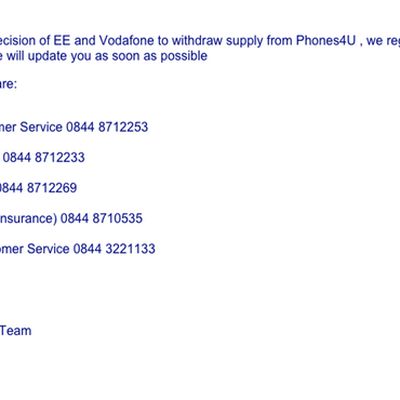 ecision of EE and Vodafone to withdraw supply from Phones4U , we reg
e will update you as soon as possible

are:

mer Service 0844 8712253

0844 8712233

0844 8712269

nsurance) 0844 8710535

omer Service 0844 3221133

Team